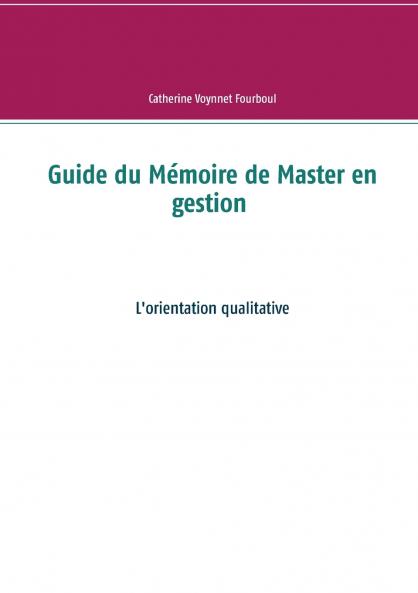 Catherine Voynnet Fourboul

Guide du Mémoire de Master en gestion

L'orientation qualitative